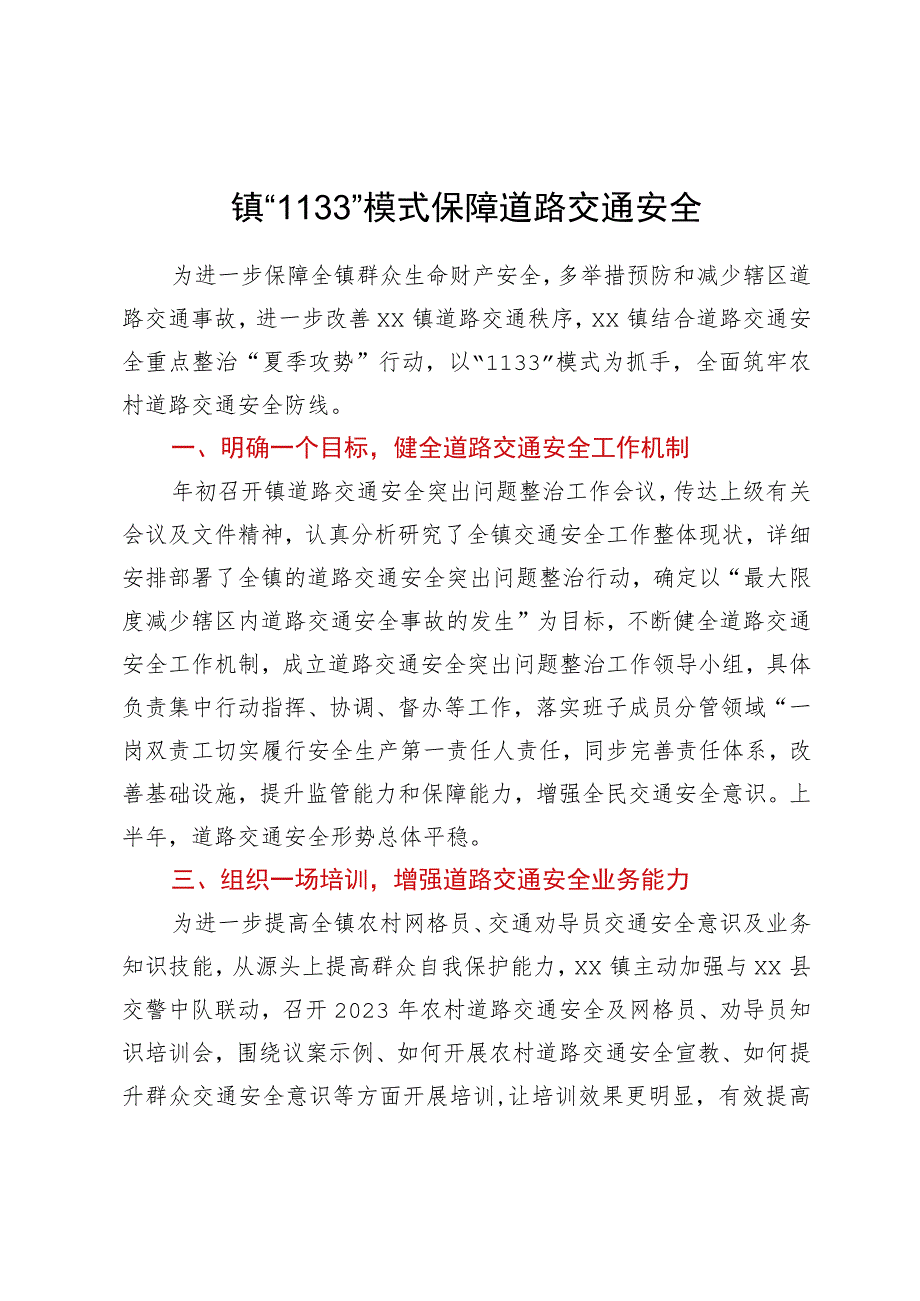 镇“1133”模式保障道路交通安全

为进一步保障全镇群众生命财产安全，多举措预防和减少辖区道路交通事故，进一步改善XX镇道路交通秩序，XX镇结合道路交通安全重点整治“夏季攻势”行动，以“1133”模式为抓手，全面筑牢农村道路交通安全防线。

一、明确一个目标，健全道路交通安全工作机制

年初召开镇道路交通安全突出问题整治工作会议，传达上级有关会议及文件精神，认真分析研究了全镇交通安全工作整体现状，详细安排部署了全镇的道路交通安全突出问题整治行动，确定以“最大限度减少辖区内道路交通安全事故的发生”为目标，不断健全道路交通安全工作机制，成立道路交通安全突出问题整治工作领导小组，具体负责集中行动指挥、协调、督办等工作，落实班子成员分管领域“一岗双责工切实履行安全生产第一责任人责任，同步完善责任体系，改善基础设施，提升监管能力和保障能力，增强全民交通安全意识。上半年，道路交通安全形势总体平稳。

三、组织一场培训，增强道路交通安全业务能力

为进一步提高全镇农村网格员、交通劝导员交通安全意识及业务知识技能，从源头上提高群众自我保护能力，XX镇主动加强与XX县交警中队联动，召开2023年农村道路交通安全及网格员、劝导员知识培训会，围绕议案示例、如何开展农村道路交通安全宣教、如何提升群众交通安全意识等方面开展培训，让培训效果更明显，有效提高